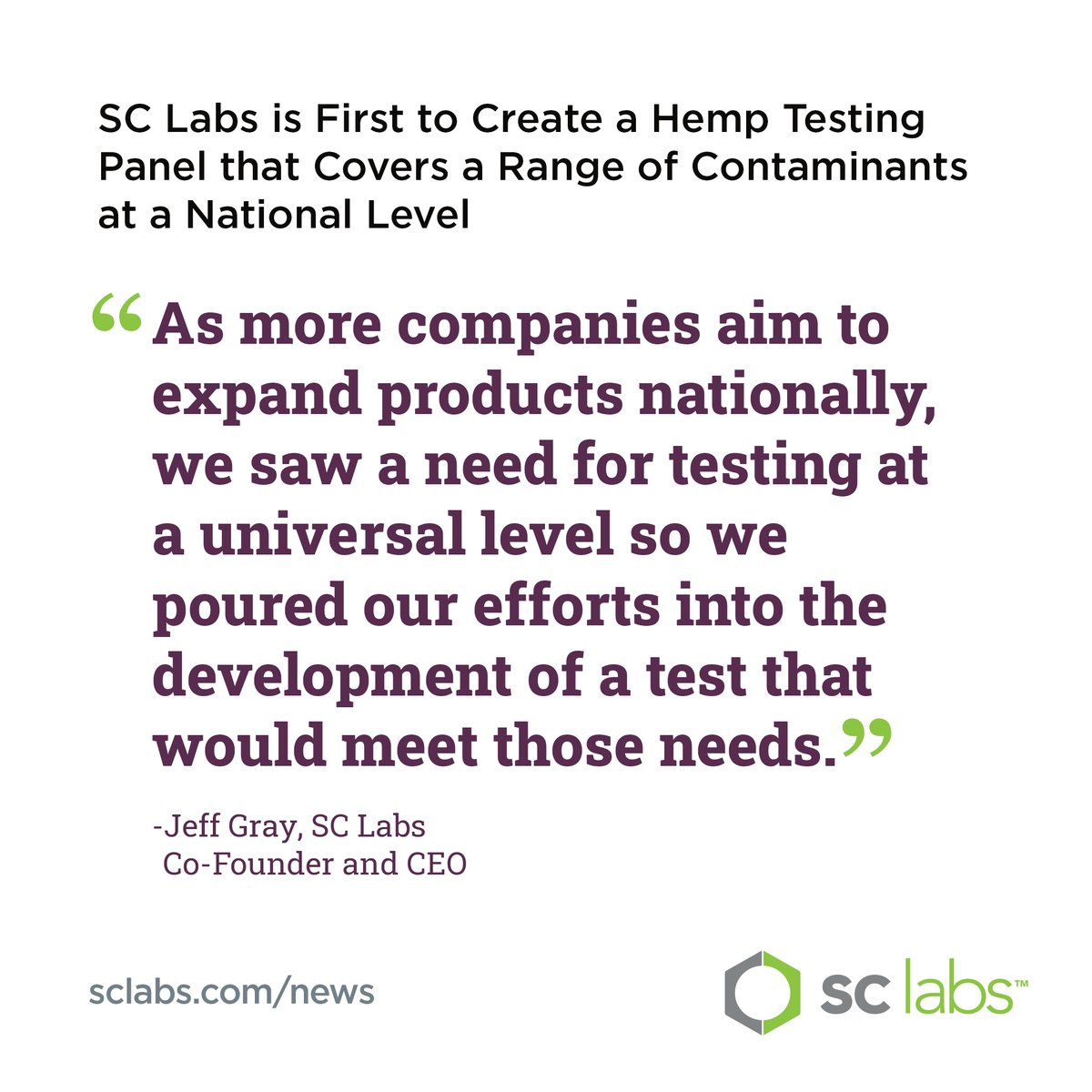 SC Labs is First to Create a Hemp Testing Panel that Covers a Range of Contaminants at a National Level

“As more companies aim to expand products nationally, we saw a need for testing at a universal level so we poured our efforts into the development of a test that would meet those needs.”

-Jeff Gray, SC Labs
Co-Founder and CEO

sclabs.com/news

sc labs™